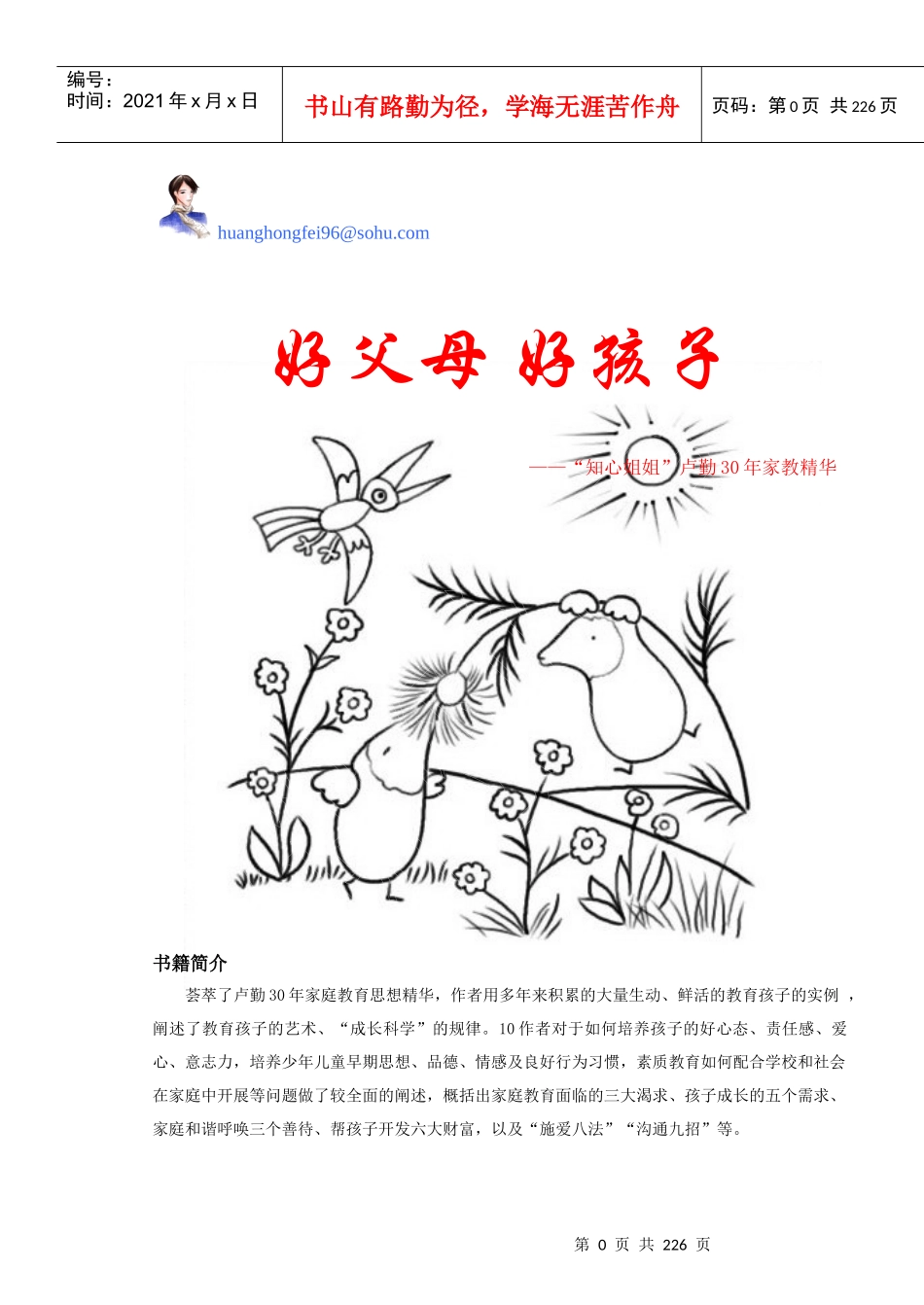 编号：
时间：2021年x月x日

书山有路勤为径，学海无涯苦作舟

页码：第0页 共226页

huanghongfei96@sohu.com

好父母 好孩子

——“知心姐姐”卢勤30年家教精华

书籍简介

荟萃了卢勤30年家庭教育思想精华，作者用多年来积累的大量生动、鲜活的教育孩子的实例，阐述了教育孩子的艺术、“成长科学”的规律。10作者对于如何培养孩子的好心态、责任感、爱心、意志力，培养少年儿童早期思想、品德、情感及良好行为习惯，素质教育如何配合学校和社会在家庭中开展等问题做了较全面的阐述，概括出家庭教育面临的三大渴求、孩子成长的五个需求、家庭和谐呼唤三个善待、帮孩子开发六大财富，以及“施爱八法”“沟通九招”等。

第0页 共226页